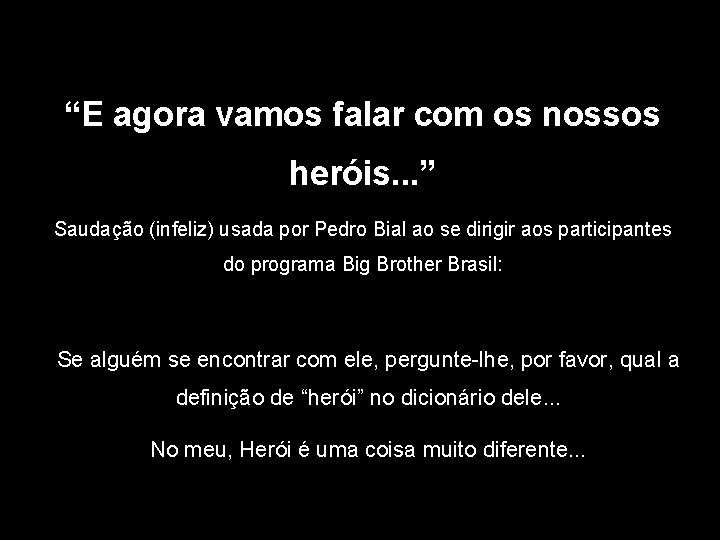 “E agora vamos falar com os nossos heróis...”

Saudação (infeliz) usada por Pedro Bial ao se dirigir aos participantes do programa Big Brother Brasil:

Se alguém se encontrar com ele, pergunte-lhe, por favor, qual a definição de “herói” no dicionário dele...

No meu, Herói é uma coisa muito diferente...